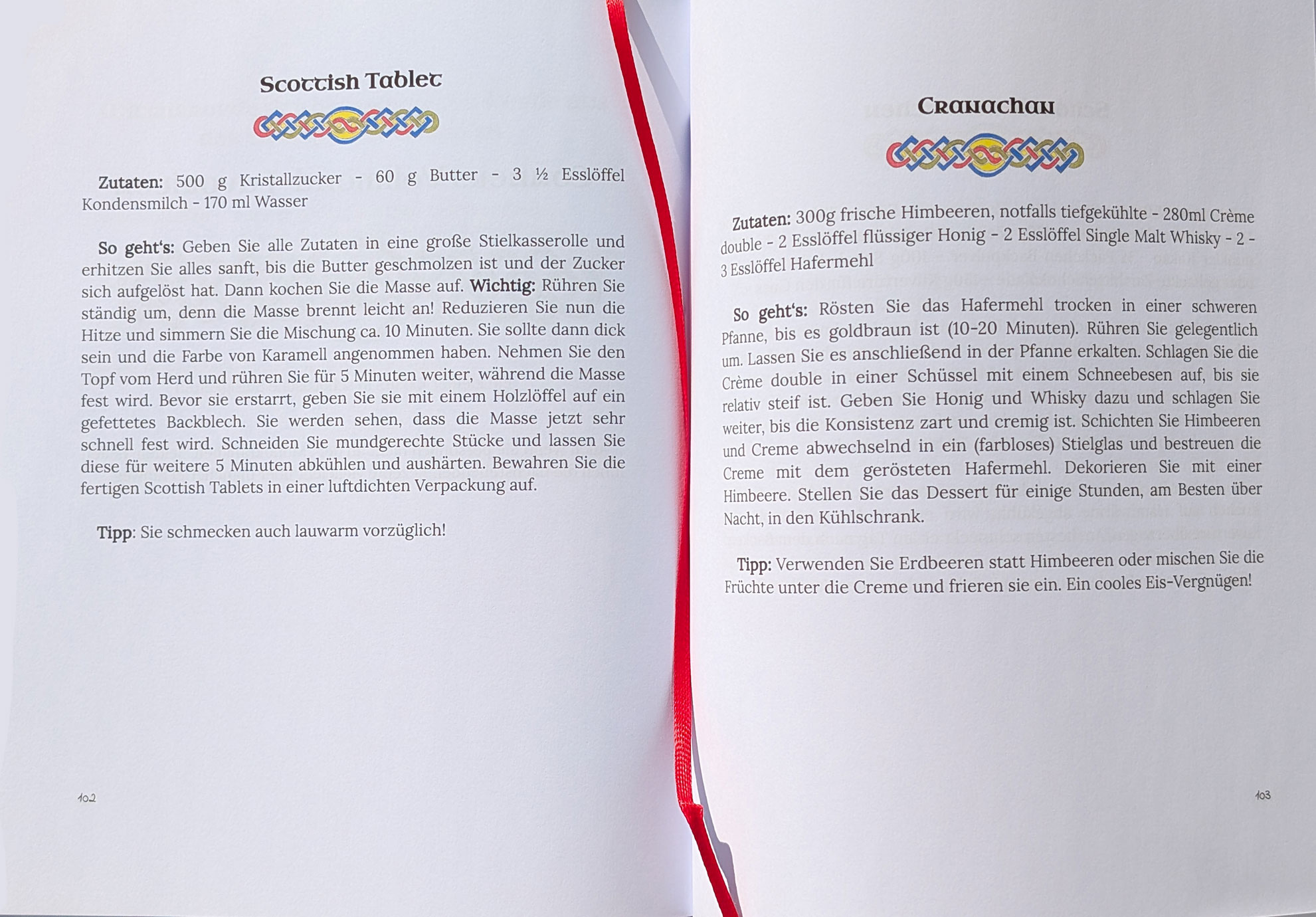 Scottish Tablet

Zutaten: 500 g Kristallzucker - 60 g Butter - 3 ½ Esslöffel Kondensmilch - 170 ml Wasser

So geht's: Geben Sie alle Zutaten in eine große Stielkasserolle und erhitzen Sie alles sanft, bis die Butter geschmolzen ist und der Zucker sich aufgelöst hat. Dann kochen Sie die Masse auf. Wichtig: Rühren Sie ständig um, denn die Masse brennt leicht an! Reduzieren Sie nun die Hitze und simmern Sie die Mischung ca. 10 Minuten. Sie sollte dann dick sein und die Farbe von Karamell angenommen haben. Nehmen Sie den Topf vom Herd und rühren Sie für 5 Minuten weiter, während die Masse fest wird. Bevor sie erstarrt, geben Sie sie mit einem Holzlöffel auf ein gefettetes Backblech. Sie werden sehen, dass die Masse jetzt sehr schnell fest wird. Schneiden Sie mundgerechte Stücke und lassen Sie diese für weitere 5 Minuten abkühlen und aushärten. Bewahren Sie die fertigen Scottish Tablets in einer luftdichten Verpackung auf.

Tipp: Sie schmecken auch lauwarm vorzüglich!

102

Cranachan

Zutaten: 300g frische Himbeeren, notfalls tiefgekühlte - 280ml Crème double - 2 Esslöffel flüssiger Honig - 2 Esslöffel Single Malt Whisky - 2 - 3 Esslöffel Hafermehl

So geht's: Rösten Sie das Hafermehl trocken in einer schweren Pfanne, bis es goldbraun ist (10-20 Minuten). Rühren Sie gelegentlich um. Lassen Sie es anschließend in der Pfanne erkalten. Schlagen Sie die Crème double in einer Schüssel mit einem Schneebesen auf, bis sie relativ steif ist. Geben Sie Honig und Whisky dazu und schlagen Sie weiter, bis die Konsistenz zart und cremig ist. Schichten Sie Himbeeren und Creme abwechselnd in ein (farbloses) Stielglas und bestreuen die Creme mit dem gerösteten Hafermehl. Dekorieren Sie mit einer Himbeere. Stellen Sie das Dessert für einige Stunden, am Besten über Nacht, in den Kühlschrank.

Tipp: Verwenden Sie Erdbeeren statt Himbeeren oder mischen Sie die Früchte unter die Creme und frieren sie ein. Ein cooles Eis-Vergnügen!

103